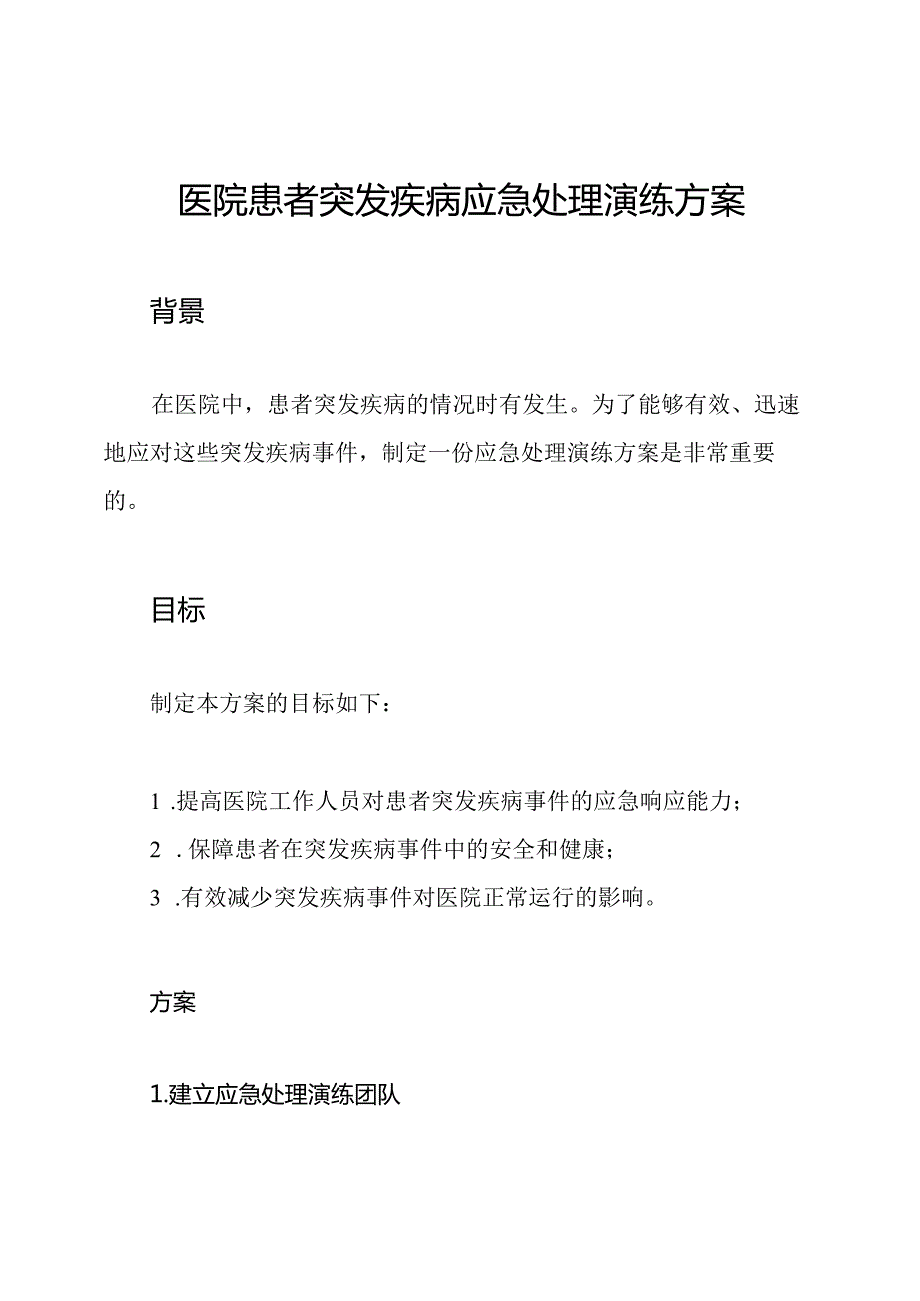 医院患者突发疾病应急处理演练方案

背景

在医院中，患者突发疾病的情况时有发生。为了能够有效、迅速地应对这些突发疾病事件，制定一份应急处理演练方案是非常重要的。

目标

制定本方案的目标如下：

1 .提高医院工作人员对患者突发疾病事件的应急响应能力；
2 . 保障患者在突发疾病事件中的安全和健康；
3 .有效减少突发疾病事件对医院正常运行的影响。

方案

1.建立应急处理演练团队